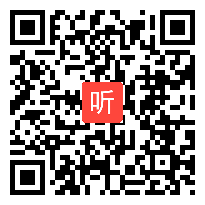 听